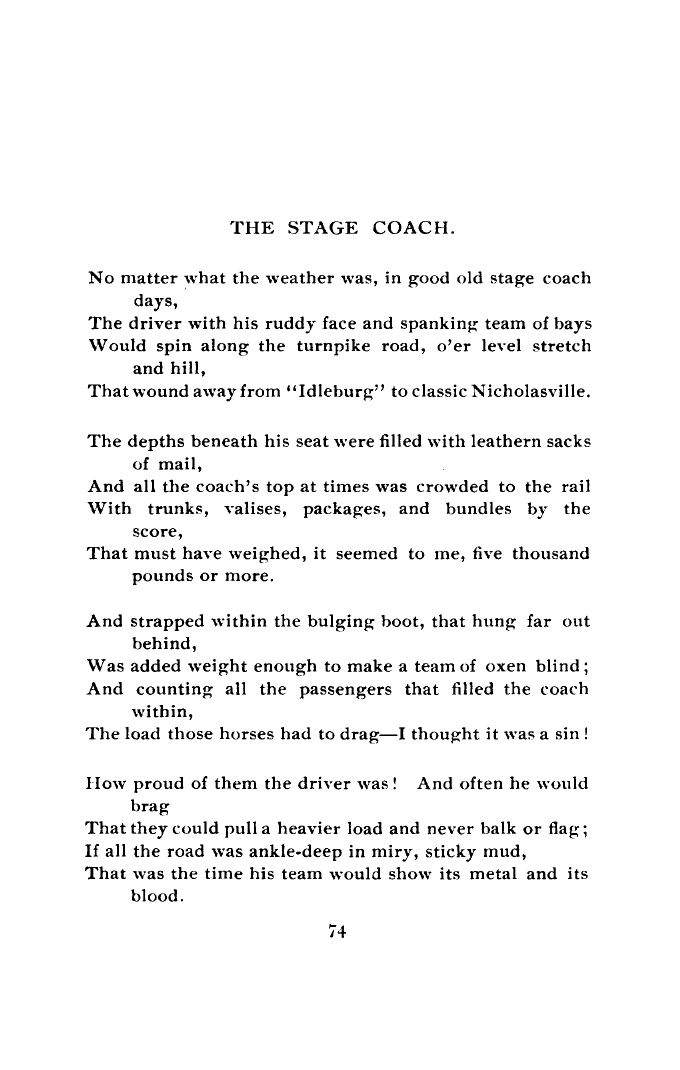 THE STAGE COACH.

No matter what the weather was, in good old stage coach days,
The driver with his ruddy face and spanking team of bays
Would spin along the turnpike road, o'er level stretch and hill,
That wound away from "Idleburg" to classic Nicholasville.

The depths beneath his seat were filled with leathern sacks of mail,
And all the coach's top at times was crowded to the rail
With trunks, valises, packages, and bundles by the score,
That must have weighed, it seemed to me, five thousand pounds or more.

And strapped within the bulging boot, that hung far out behind,
Was added weight enough to make a team of oxen blind;
And counting all the passengers that filled the coach within,
The load those horses had to drag—I thought it was a sin!

How proud of them the driver was! And often he would brag
That they could pull a heavier load and never balk or flag;
If all the road was ankle-deep in miry, sticky mud,
That was the time his team would show its metal and its blood.

74